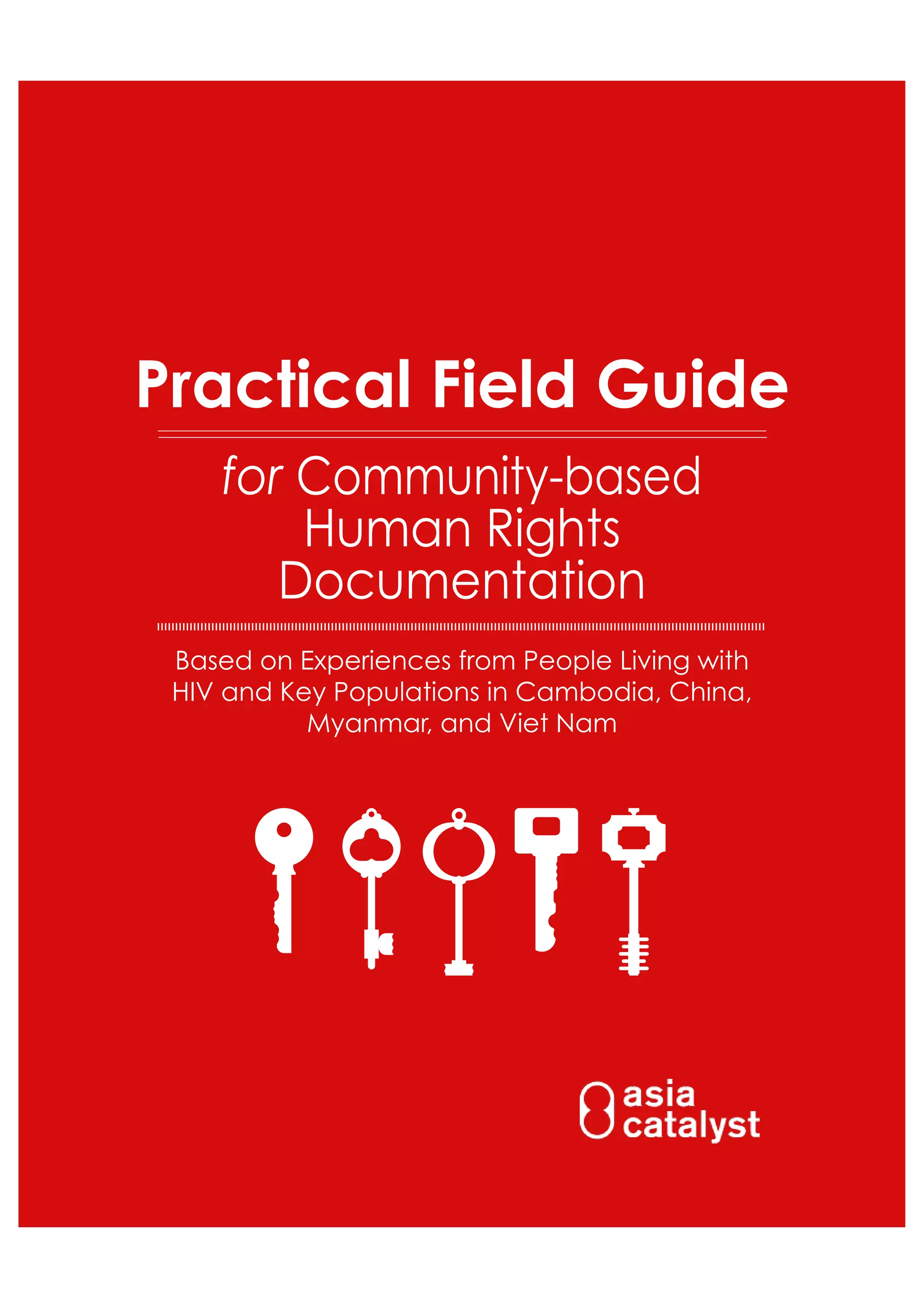 Practical Field Guide

for Community-based Human Rights Documentation

Based on Experiences from People Living with HIV and Key Populations in Cambodia, China, Myanmar, and Viet Nam

asia catalyst